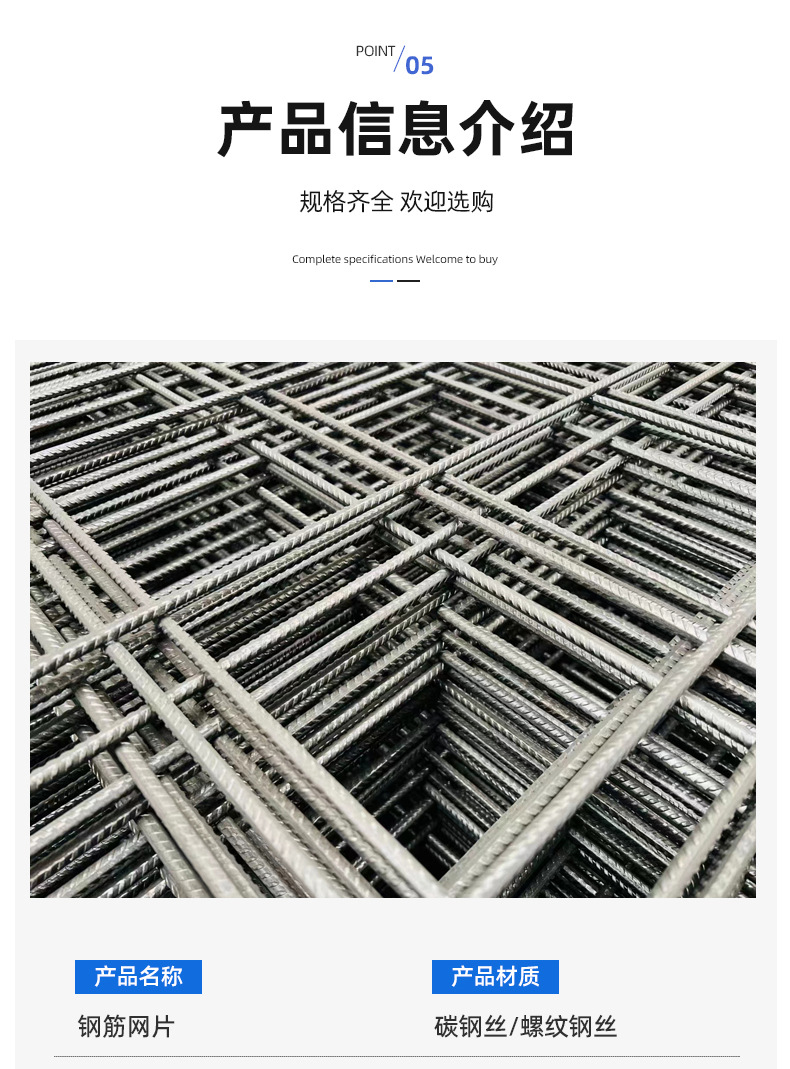 POINT/05

产品信息介绍

规格齐全 欢迎选购

Complete specifications Welcome to buy

产品名称

钢筋网片

产品材质

碳钢丝/螺纹钢丝